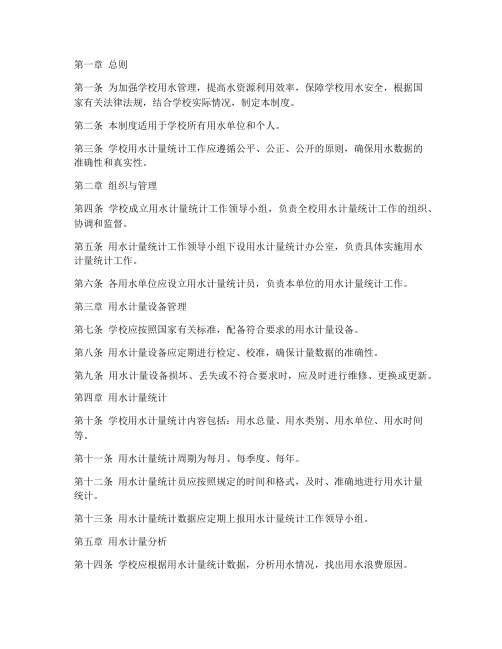 第一章 总则

第一条 为加强学校用水管理，提高水资源利用效率，保障学校用水安全，根据国家有关法律法规，结合学校实际情况，制定本制度。

第二条 本制度适用于学校所有用水单位和个人。

第三条 学校用水计量统计工作应遵循公平、公正、公开的原则，确保用水数据的准确性和真实性。

第二章 组织与管理

第四条 学校成立用水计量统计工作领导小组，负责全校用水计量统计工作的组织、协调和监督。

第五条 用水计量统计工作领导小组下设用水计量统计办公室，负责具体实施用水计量统计工作。

第六条 各用水单位应设立用水计量统计员，负责本单位的用水计量统计工作。

第三章 用水计量设备管理

第七条 学校应按照国家有关标准，配备符合要求的用水计量设备。

第八条 用水计量设备应定期进行检定、校准，确保计量数据的准确性。

第九条 用水计量设备损坏、丢失或不符合要求时，应及时进行维修、更换或更新。

第四章 用水计量统计

第十条 学校用水计量统计内容包括：用水总量、用水类别、用水单位、用水时间等。

第十一条 用水计量统计周期为每月、每季度、每年。

第十二条 用水计量统计员应按照规定的时间和格式，及时、准确地进行用水计量统计。

第十三条 用水计量统计数据应定期上报用水计量统计工作领导小组。

第五章 用水计量分析

第十四条 学校应根据用水计量统计数据，分析用水情况，找出用水浪费原因。